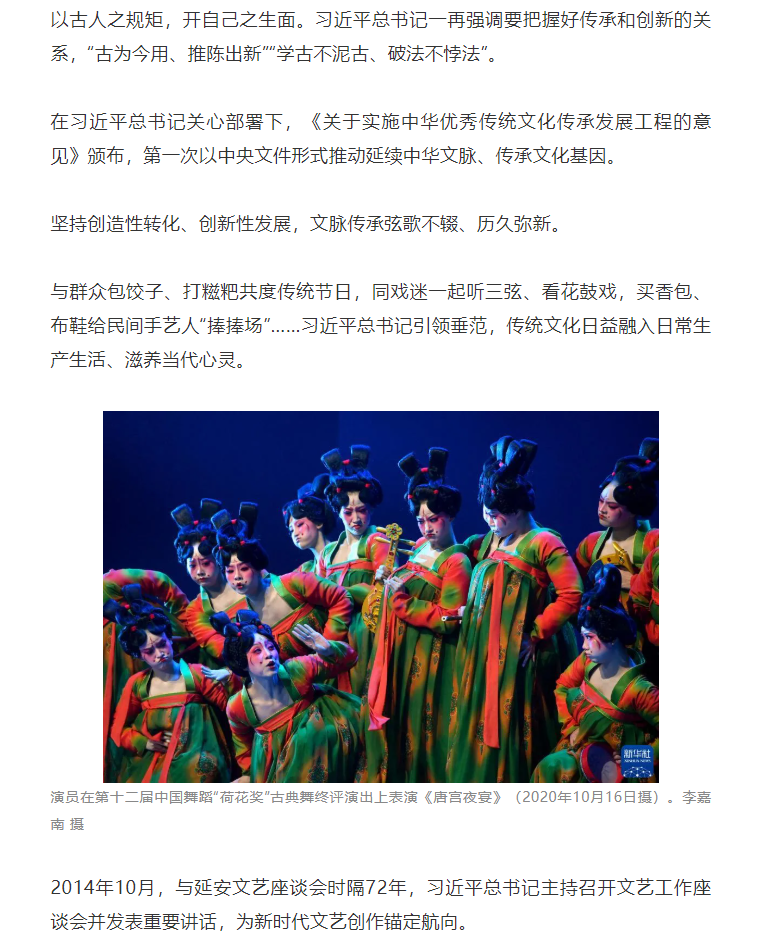 以古人之规矩，开自己之生面。习近平总书记一再强调要把握好传承和创新的关系，“古为今用、推陈出新”“学古不泥古、破法不悖法”。

在习近平总书记关心部署下，《关于实施中华优秀传统文化传承发展工程的意见》颁布，第一次以中央文件形式推动延续中华文脉、传承文化基因。

坚持创造性转化、创新性发展，文脉传承弦歌不辍、历久弥新。

与群众包饺子、打糍粑共度传统节日，同戏迷一起听三弦、看花鼓戏，买香包、布鞋给民间手艺人“捧捧场”……习近平总书记引领垂范，传统文化日益融入日常生产生活、滋养当代心灵。

新华社

演员在第十二届中国舞蹈“荷花奖”古典舞终评演出上表演《唐宫夜宴》（2020年10月16日摄）。李嘉南 摄

2014年10月，与延安文艺座谈会时隔72年，习近平总书记主持召开文艺工作座谈会并发表重要讲话，为新时代文艺创作锚定航向。